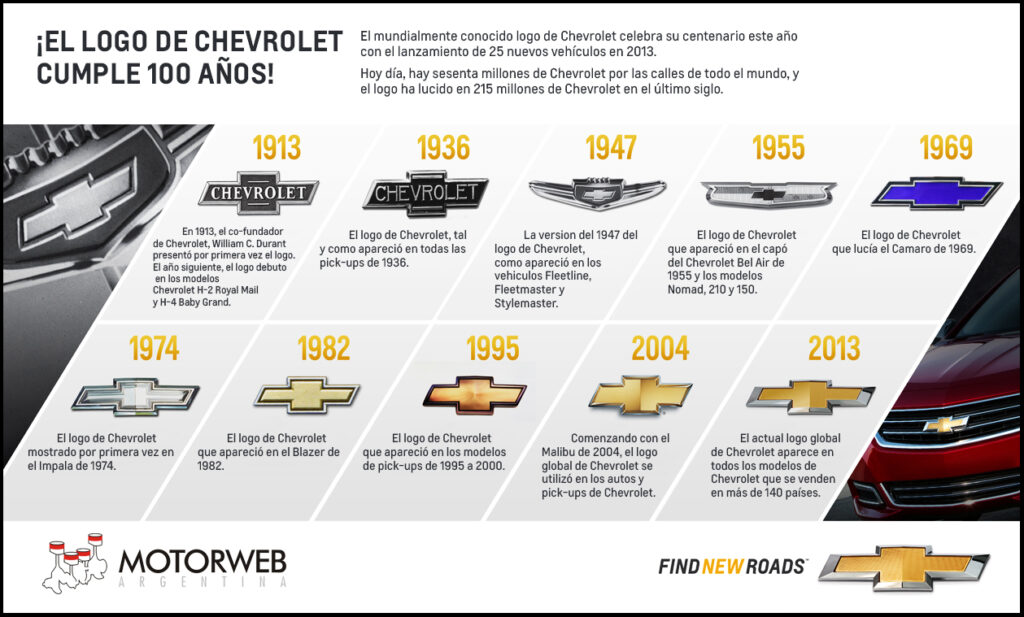 ¡EL LOGO DE CHEVROLET CUMPLE 100 AÑOS!

El mundialmente conocido logo de Chevrolet celebra su centenario este año con el lanzamiento de 25 nuevos vehículos en 2013.

Hoy día, hay sesenta millones de Chevrolet por las calles de todo el mundo, y el logo ha lucido en 215 millones de Chevrolet en el último siglo.

1913

CHEVROLET

En 1913, el co-fundador de Chevrolet, William C. Durant presentó por primera vez el logo. El año siguiente, el logo debuto en los modelos Chevrolet H-2 Royal Mail y H-4 Baby Grand.

1936

CHEVROLET

El logo de Chevrolet, tal y como apareció en todas las pick-ups de 1936.

1947

La version del 1947 del logo de Chevrolet, como apareció en los vehiculos Fleetline, Fleetmaster y Stylemaster.

1955

El logo de Chevrolet que apareció en el capó del Chevrolet Bel Air de 1955 y los modelos Nomad, 210 y 150.

1969

El logo de Chevrolet que lucía el Camaro de 1969.

1974

El logo de Chevrolet mostrado por primera vez en el Impala de 1974.

1982

El logo de Chevrolet que apareció en el Blazer de 1982.

1995

El logo de Chevrolet que apareció en los modelos de pick-ups de 1995 a 2000.

2004

Comenzando con el Malibu de 2004, el logo global de Chevrolet se utilizó en los autos y pick-ups de Chevrolet.

2013

El actual logo global de Chevrolet aparece en todos los modelos de Chevrolet que se venden en más de 140 países.

MOTORWEB
ARGENTINA

FIND NEW ROADS